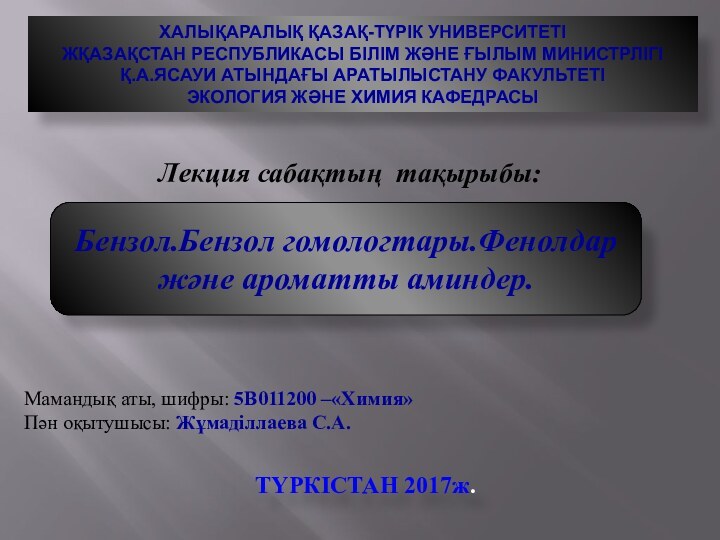 ХАЛЫҚАРАЛЫҚ ҚАЗАҚ-ТҮРІК УНИВЕРСИТЕТІ
ЖҚАЗАҚСТАН РЕСПУБЛИКАСЫ БІЛІМ ЖӘНЕ ҒЫЛЫМ МИНИСТРЛІГІ
Қ.А.ЯСАУИ АТЫНДАҒЫ АРАТЫЛЫСТАНУ ФАКУЛЬТЕТІ
ЭКОЛОГИЯ ЖӘНЕ ХИМИЯ КАФЕДРАСЫ

Лекция сабақтың тақырыбы:

Бензол.Бензол гомологтары.Фенолдар және ароматты аминдер.

Мамандық аты, шифры: 5В011200 –«Химия»
Пән оқытушысы: Жұмаділлаева С.А.

ТҮРКІСТАН 2017ж.